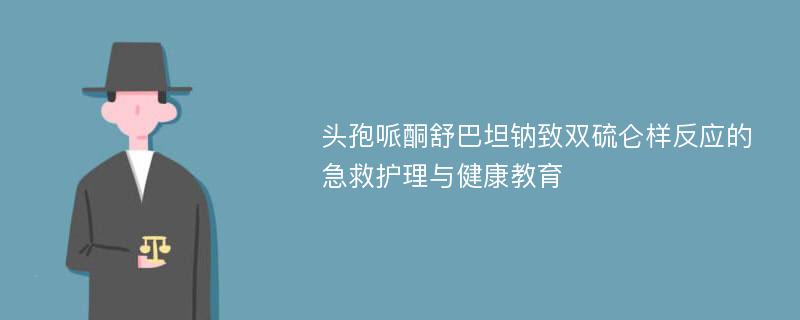 头孢哌酮舒巴坦钠致双硫仑样反应的急救护理与健康教育